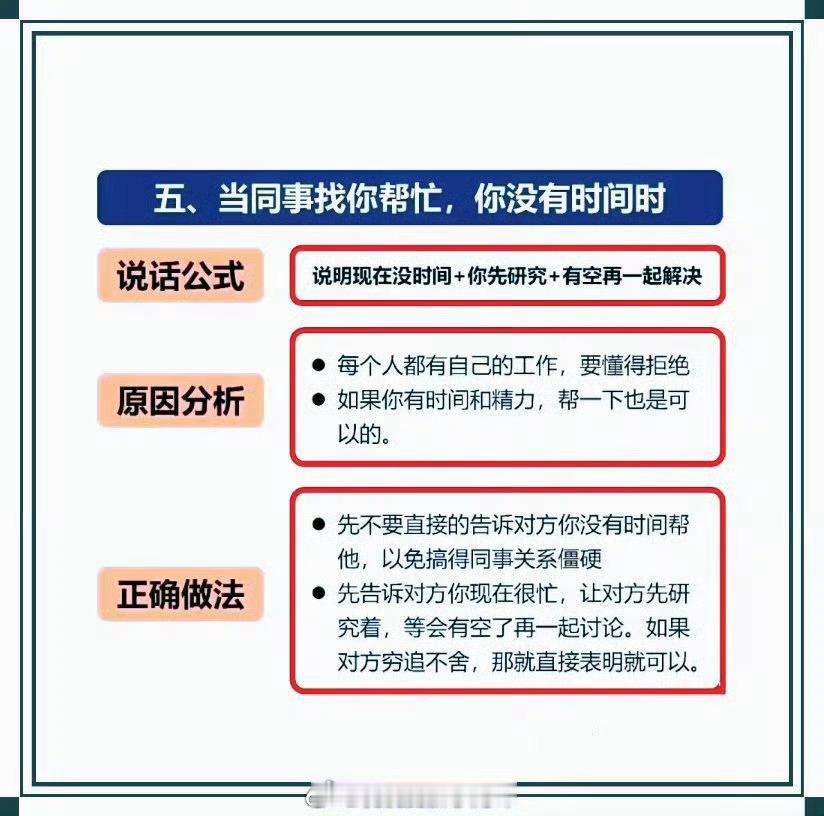 五、当同事找你帮忙，你没有时间时

说话公式

说明现在没时间+你先研究+有空再一起解决

原因分析

• 每个人都有自己的工作，要懂得拒绝
• 如果你有时间和精力，帮一下也是可以的。

正确做法

• 先不要直接的告诉对方你没有时间帮他，以免搞得同事关系僵硬
• 先告诉对方你现在很忙，让对方先研究着，等会有空了再一起讨论。如果对方穷追不舍，那就直接表明就可以。